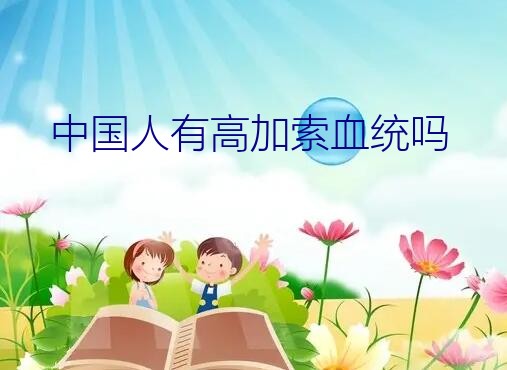 中国人有高加索血统吗